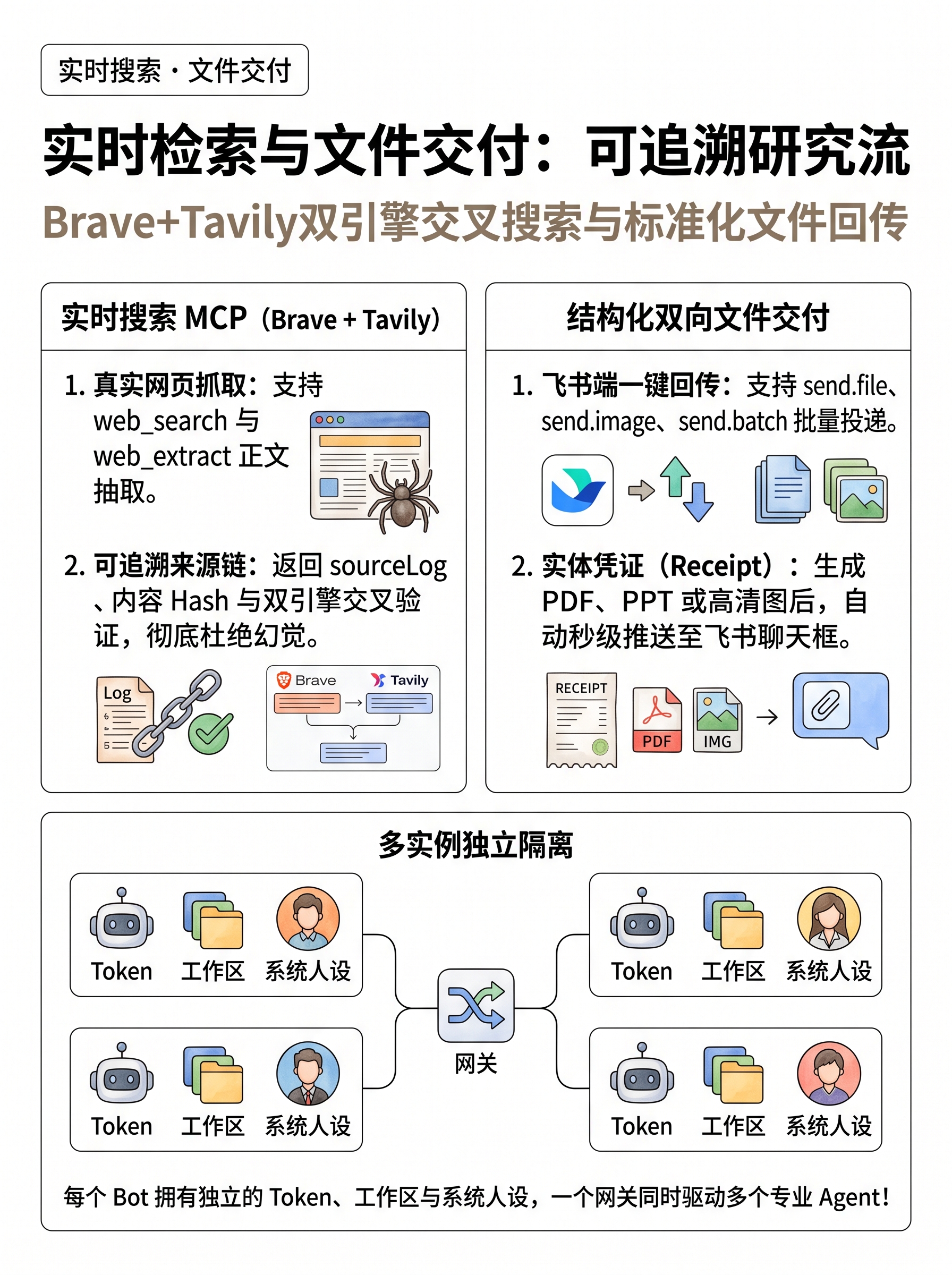 实时搜索 · 文件交付

实时检索与文件交付：可追溯研究流

Brave+Tavily双引擎交叉搜索与标准化文件回传

实时搜索 MCP（Brave + Tavily）

1. 真实网页抓取：支持 web_search 与 web_extract 正文抽取。

2. 可追溯来源链：返回 sourceLog、内容 Hash 与双引擎交叉验证，彻底杜绝幻觉。

Log

Brave

Tavily

结构化双向文件交付

1. 飞书端一键回传：支持 send.file、send.image、send.batch 批量投递。

2. 实体凭证（Receipt）：生成 PDF、PPT 或高清图后，自动秒级推送至飞书聊天框。

RECEIPT

PDF

IMG

多实例独立隔离

Token 工作区 系统人设

Token 工作区 系统人设

网关

Token 工作区 系统人设

Token 工作区 系统人设

每个 Bot 拥有独立的 Token、工作区与系统人设，一个网关同时驱动多个专业 Agent!